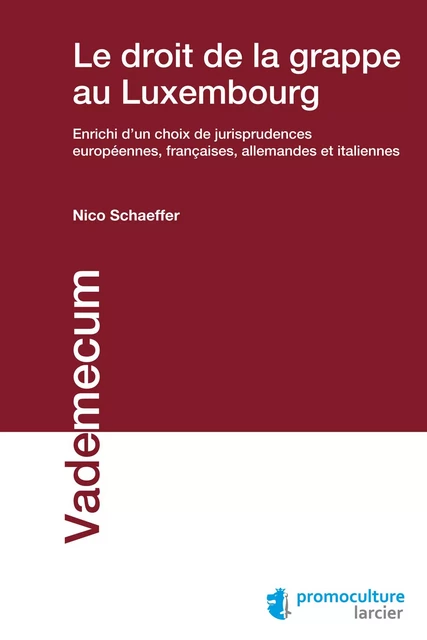 Le droit de la grappe au Luxembourg

Enrichi d'un choix de jurisprudences européennes, françaises, allemandes et italiennes

Nico Schaeffer

Vademecum

promoculture
larcier